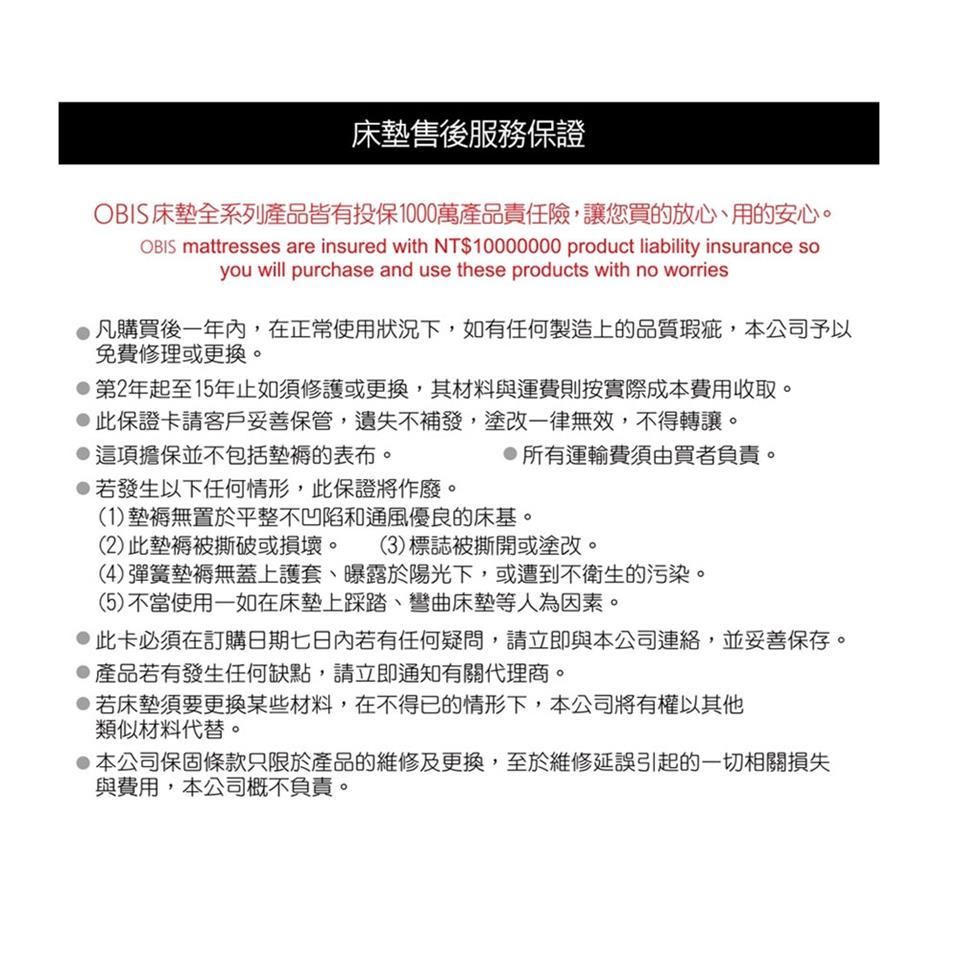 床墊售後服務保證

OBIS床墊全系列產品皆有投保1000萬產品責任險，讓您買的放心、用的安心。

OBIS mattresses are insured with NT$10000000 product liability insurance so you will purchase and use these products with no worries

• 凡購買後一年內，在正常使用狀況下，如有任何製造上的品質瑕疵，本公司予以免費修理或更換。
• 第2年起至15年止如須修護或更換，其材料與運費則按實際成本費用收取。
• 此保證卡請客戶妥善保管，遺失不補發，塗改一律無效，不得轉讓。
• 這項擔保並不包括墊褥的表布。 • 所有運輸費須由買者負責。
• 若發生以下任何情形，此保證將作廢。
(1)墊褥無置於平整不凹陷和通風優良的床基。
(2)此墊褥被撕破或損壞。 (3)標誌被撕開或塗改。
(4)彈簧墊褥無蓋上護套、曝露於陽光下，或遭到不衛生的污染。
(5)不當使用一如在床墊上踩踏、彎曲床墊等人為因素。
• 此卡必須在訂購日期七日內若有任何疑問，請立即與本公司連絡，並妥善保存。
• 產品若有發生任何缺點，請立即通知有關代理商。
• 若床墊須要更換某些材料，在不得已的情形下，本公司將有權以其他類似材料代替。
• 本公司保固條款只限於產品的維修及更換，至於維修延誤引起的一切相關損失與費用，本公司概不負責。